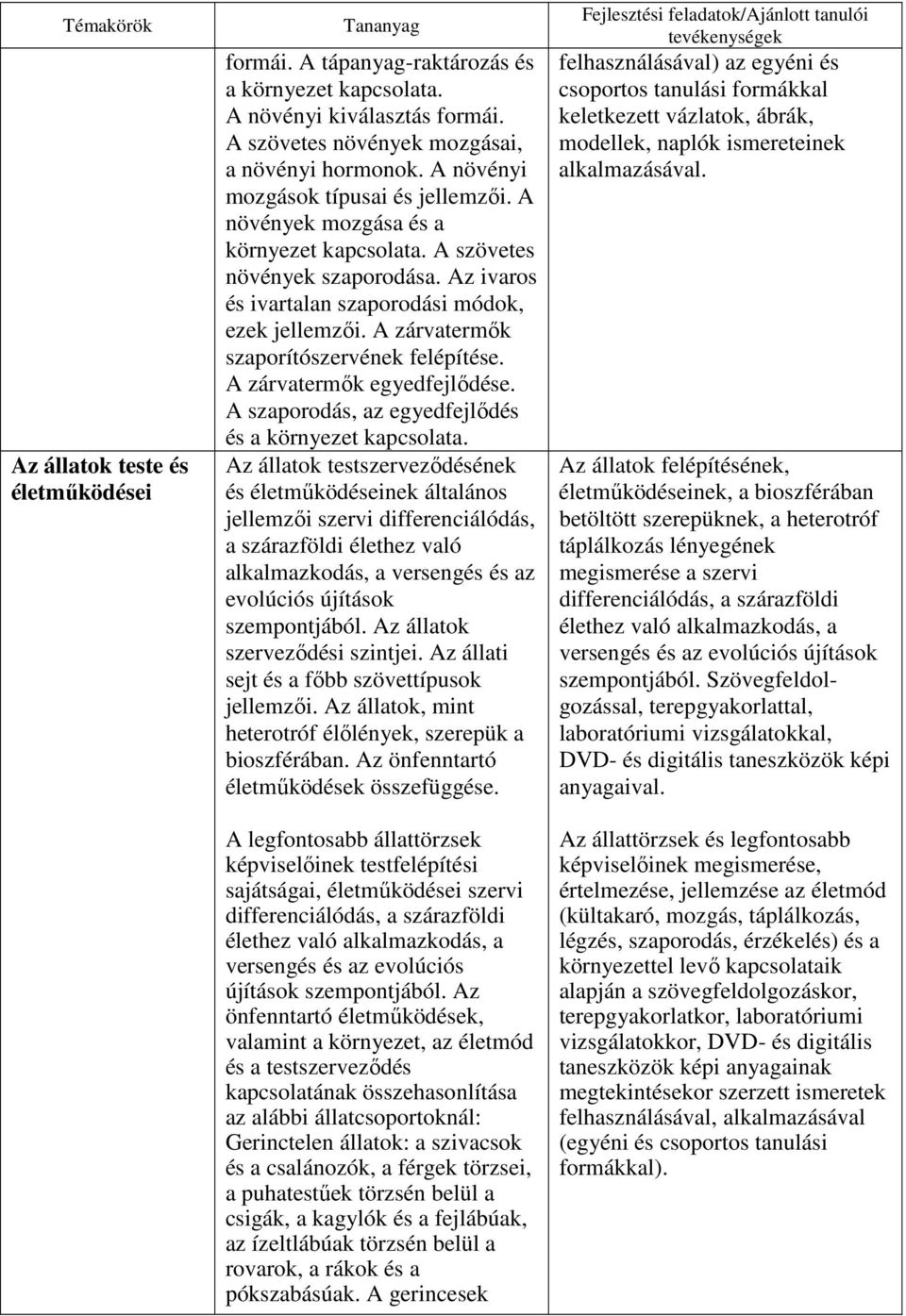 | Témakörök | Tananyag | Fejlesztési feladatok/Ajánlott tanulói tevékenységek |
|---|---|---|
| | formái. A tápanyag-raktározás és a környezet kapcsolata. A növényi kiválasztás formái. A szövetes növények mozgásai, a növényi hormonok. A növényi mozgások típusai és jellemzői. A növények mozgása és a környezet kapcsolata. A szövetes növények szaporodása. Az ivaros és ivartalan szaporodási módok, ezek jellemzői. A zárvatermők szaporítószervének felépítése. A zárvatermők egyedfejlődése. A szaporodás, az egyedfejlődés és a környezet kapcsolata. | felhasználásával) az egyéni és csoportos tanulási formákkal keletkezett vázlatok, ábrák, modellek, naplók ismereteinek alkalmazásával. |
| Az állatok teste és életműködései | Az állatok testszerveződésének és életműködéseinek általános jellemzői szervi differenciálódás, a szárazföldi élethez való alkalmazkodás, a versengés és az evolúciós újítások szempontjából. Az állatok szerveződési szintjei. Az állati sejt és a főbb szövettípusok jellemzői. Az állatok, mint heterotróf élőlények, szerepük a bioszférában. Az önfenntartó életműködések összefüggése. | Az állatok felépítésének, életműködéseinek, a bioszférában betöltött szerepüknek, a heterotróf táplálkozás lényegének megismerése a szervi differenciálódás, a szárazföldi élethez való alkalmazkodás, a versengés és az evolúciós újítások szempontjából. Szövegfeldolgozással, terepgyakorlattal, laboratóriumi vizsgálatokkal, DVD- és digitális taneszközök képi anyagaival. |
| | A legfontosabb állattörzsek képviselőinek testfelépítési sajátságai, életműködései szervi differenciálódás, a szárazföldi élethez való alkalmazkodás, a versengés és az evolúciós újítások szempontjából. Az önfenntartó életműködések, valamint a környezet, az életmód és a testszerveződés kapcsolatának összehasonlítása az alábbi állatcsoportoknál: Gerinctelen állatok: a szivacsok és a csalánozók, a férgek törzsei, a puhatestűek törzsén belül a csigák, a kagylók és a fejlábúak, az ízeltlábúak törzsén belül a rovarok, a rákok és a pókszabásúak. A gerincesek | Az állattörzsek és legfontosabb képviselőinek megismerése, értelmezése, jellemzése az életmód (kültakaró, mozgás, táplálkozás, légzés, szaporodás, érzékelés) és a környezettel levő kapcsolataik alapján a szövegfeldolgozáskor, terepgyakorlatkor, laboratóriumi vizsgálatokkor, DVD- és digitális taneszközök képi anyagainak megtekintésekor szerzett ismeretek felhasználásával, alkalmazásával (egyéni és csoportos tanulási formákkal). |